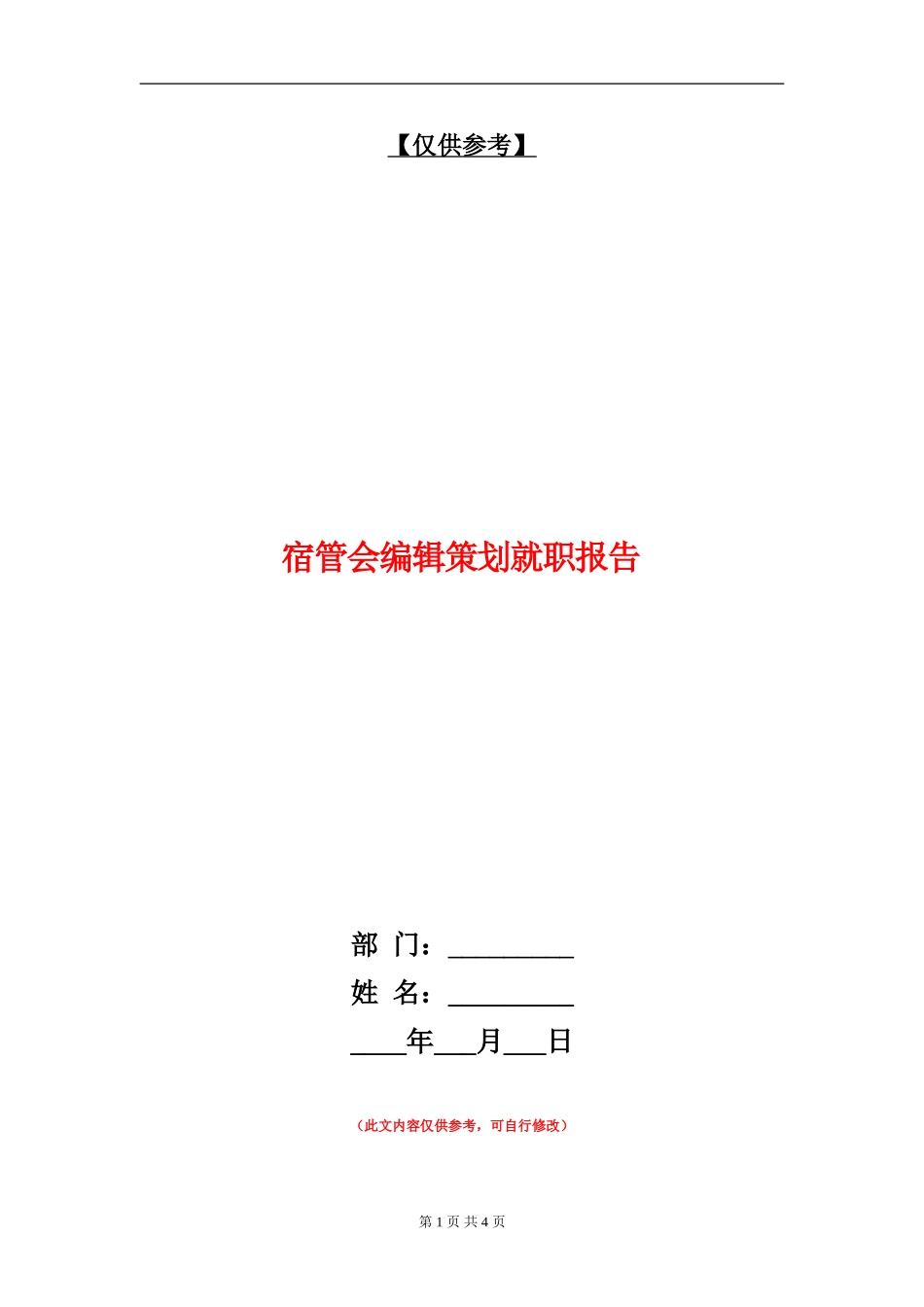 【仅供参考】

宿管会编辑策划就职报告

部 门：_________
姓 名：_________
____年___月___日

（此文内容仅供参考，可自行修改）

第 1 页 共 4 页